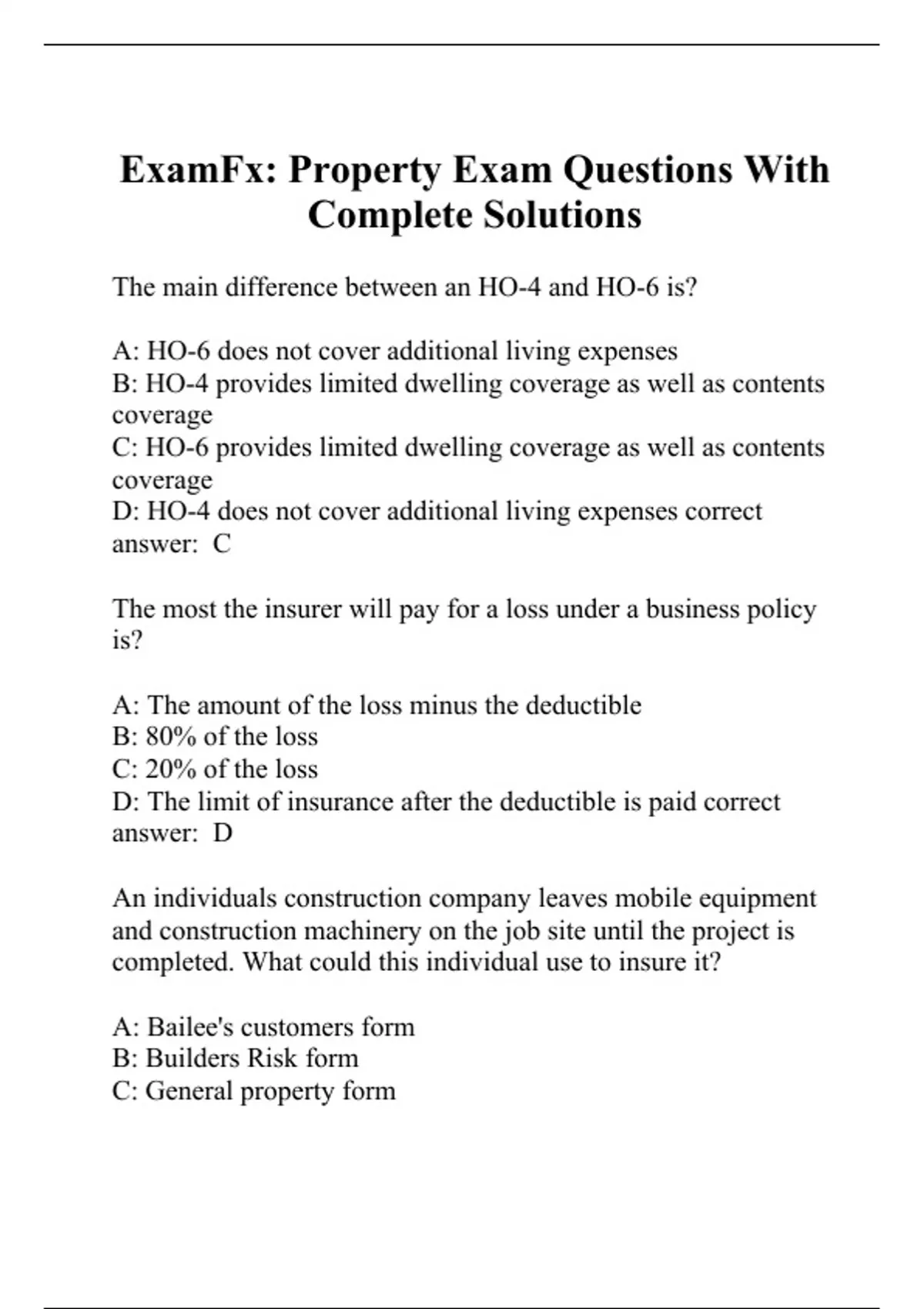 ExamFx: Property Exam Questions With Complete Solutions

The main difference between an HO-4 and HO-6 is?

A: HO-6 does not cover additional living expenses
B: HO-4 provides limited dwelling coverage as well as contents coverage
C: HO-6 provides limited dwelling coverage as well as contents coverage
D: HO-4 does not cover additional living expenses correct answer: C

The most the insurer will pay for a loss under a business policy is?

A: The amount of the loss minus the deductible
B: 80% of the loss
C: 20% of the loss
D: The limit of insurance after the deductible is paid correct answer: D

An individuals construction company leaves mobile equipment and construction machinery on the job site until the project is completed. What could this individual use to insure it?

A: Bailee's customers form
B: Builders Risk form
C: General property form